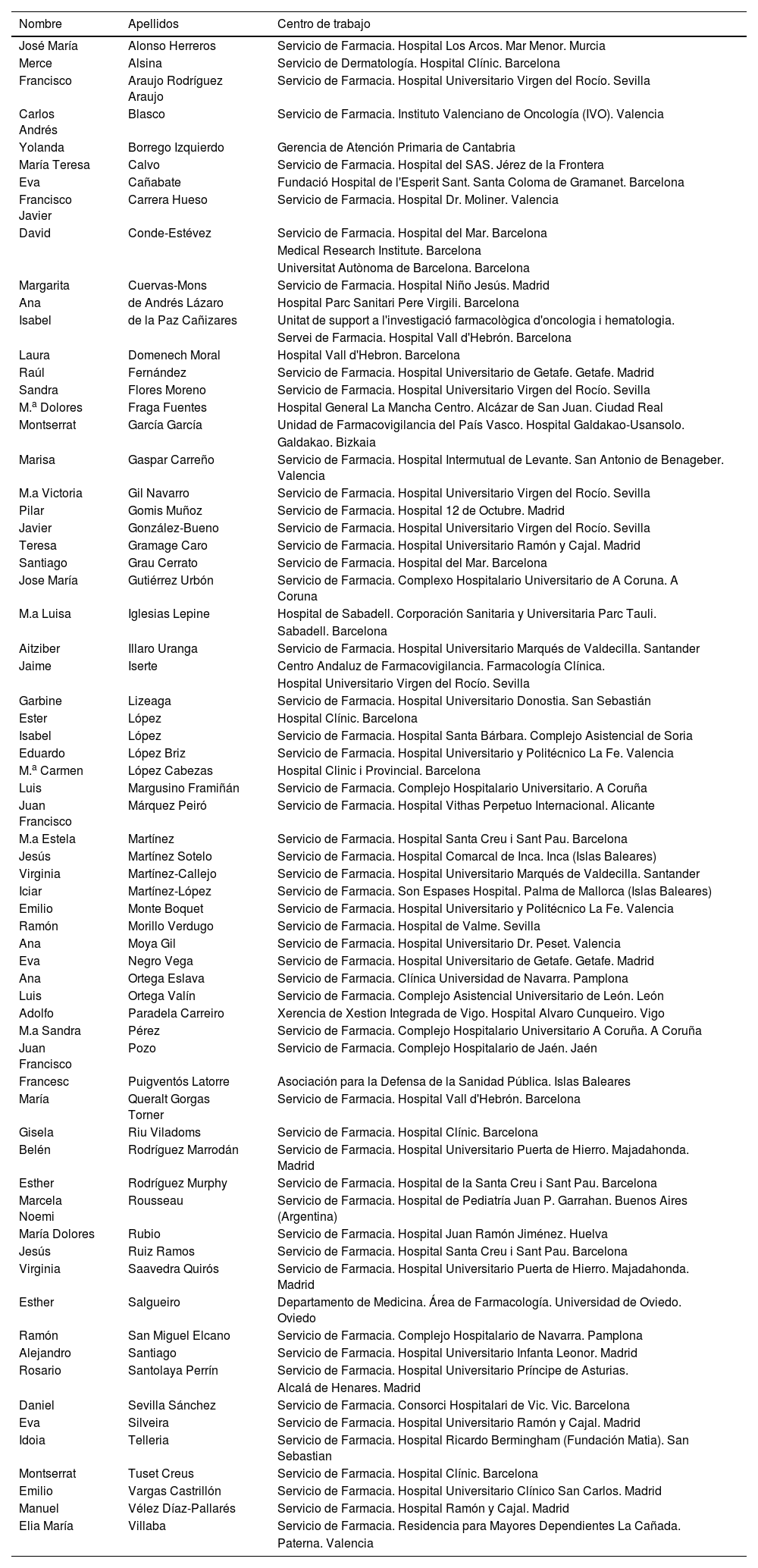 | Nombre | Apellidos | Centro de trabajo |
|---|---|---|
| José María | Alonso Herreros | Servicio de Farmacia. Hospital Los Arcos. Mar Menor. Murcia |
| Merce | Alsina | Servicio de Dermatología. Hospital Clínic. Barcelona |
| Francisco | Araujo Rodríguez Araujo | Servicio de Farmacia. Hospital Universitario Virgen del Rocío. Sevilla |
| Carlos Andrés | Blasco | Servicio de Farmacia. Instituto Valenciano de Oncología (IVO). Valencia |
| Yolanda | Borrego Izquierdo | Gerencia de Atención Primaria de Cantabria |
| María Teresa | Calvo | Servicio de Farmacia. Hospital del SAS. Jérez de la Frontera |
| Eva | Cañabate | Fundació Hospital de l'Esperit Sant. Santa Coloma de Gramanet. Barcelona |
| Francisco Javier | Carrera Hueso | Servicio de Farmacia. Hospital Dr. Moliner. Valencia |
| David | Conde-Estévez | Servicio de Farmacia. Hospital del Mar. Barcelona Medical Research Institute. Barcelona Universitat Autònoma de Barcelona. Barcelona |
| Margarita | Cuervas-Mons | Servicio de Farmacia. Hospital Niño Jesús. Madrid |
| Ana | de Andrés Lázaro | Hospital Parc Sanitari Pere Virgili. Barcelona |
| Isabel | de la Paz Cañizares | Unitat de support a l'investigació farmacològica d'oncologia i hematologia. Servei de Farmacia. Hospital Vall d'Hebrón. Barcelona |
| Laura | Domenech Moral | Hospital Vall d'Hebron. Barcelona |
| Raúl | Fernández | Servicio de Farmacia. Hospital Universitario de Getafe. Getafe. Madrid |
| Sandra | Flores Moreno | Servicio de Farmacia. Hospital Universitario Virgen del Rocío. Sevilla |
| M.ª Dolores | Fraga Fuentes | Hospital General La Mancha Centro. Alcázar de San Juan. Ciudad Real |
| Montserrat | García García | Unidad de Farmacovigilancia del País Vasco. Hospital Galdakao-Usansolo. Galdakao. Bizkaia |
| Marisa | Gaspar Carreño | Servicio de Farmacia. Hospital Intermutual de Levante. San Antonio de Benageber. Valencia |
| M.a Victoria | Gil Navarro | Servicio de Farmacia. Hospital Universitario Virgen del Rocío. Sevilla |
| Pilar | Gomis Muñoz | Servicio de Farmacia. Hospital 12 de Octubre. Madrid |
| Javier | González-Bueno | Servicio de Farmacia. Hospital Universitario Virgen del Rocío. Sevilla |
| Teresa | Gramage Caro | Servicio de Farmacia. Hospital Universitario Ramón y Cajal. Madrid |
| Santiago | Grau Cerrato | Servicio de Farmacia. Hospital del Mar. Barcelona |
| Jose María | Gutiérrez Urbón | Servicio de Farmacia. Complexo Hospitalario Universitario de A Coruna. A Coruna |
| M.a Luisa | Iglesias Lepine | Hospital de Sabadell. Corporación Sanitaria y Universitaria Parc Tauli. Sabadell. Barcelona |
| Aitziber | Illaro Uranga | Servicio de Farmacia. Hospital Universitario Marqués de Valdecilla. Santander |
| Jaime | Iserte | Centro Andaluz de Farmacovigilancia. Farmacología Clínica. Hospital Universitario Virgen del Rocío. Sevilla |
| Garbine | Lizeaga | Servicio de Farmacia. Hospital Universitario Donostia. San Sebastián |
| Ester | López | Hospital Clínic. Barcelona |
| Isabel | López | Servicio de Farmacia. Hospital Santa Bárbara. Complejo Asistencial de Soria |
| Eduardo | López Briz | Servicio de Farmacia. Hospital Universitario y Politécnico La Fe. Valencia |
| M.ª Carmen | López Cabezas | Hospital Clinic i Provincial. Barcelona |
| Luis | Margusino Framiñán | Servicio de Farmacia. Complejo Hospitalario Universitario. A Coruña |
| Juan Francisco | Márquez Peiró | Servicio de Farmacia. Hospital Vithas Perpetuo Internacional. Alicante |
| M.a Estela | Martínez | Servicio de Farmacia. Hospital Santa Creu i Sant Pau. Barcelona |
| Jesús | Martínez Sotelo | Servicio de Farmacia. Hospital Comarcal de Inca. Inca (Islas Baleares) |
| Virginia | Martínez-Callejo | Servicio de Farmacia. Hospital Universitario Marqués de Valdecilla. Santander |
| Iciar | Martínez-López | Servicio de Farmacia. Son Espases Hospital. Palma de Mallorca (Islas Baleares) |
| Emilio | Monte Boquet | Servicio de Farmacia. Hospital Universitario y Politécnico La Fe. Valencia |
| Ramón | Morillo Verdugo | Servicio de Farmacia. Hospital de Valme. Sevilla |
| Ana | Moya Gil | Servicio de Farmacia. Hospital Universitario Dr. Peset. Valencia |
| Eva | Negro Vega | Servicio de Farmacia. Hospital Universitario de Getafe. Getafe. Madrid |
| Ana | Ortega Eslava | Servicio de Farmacia. Clínica Universidad de Navarra. Pamplona |
| Luis | Ortega Valín | Servicio de Farmacia. Complejo Asistencial Universitario de León. León |
| Adolfo | Paradela Carreiro | Xerencia de Xestion Integrada de Vigo. Hospital Alvaro Cunqueiro. Vigo |
| M.a Sandra | Pérez | Servicio de Farmacia. Complejo Hospitalario Universitario A Coruña. A Coruña |
| Juan Francisco | Pozo | Servicio de Farmacia. Complejo Hospitalario de Jaén. Jaén |
| Francesc | Puigventós Latorre | Asociación para la Defensa de la Sanidad Pública. Islas Baleares |
| María | Queralt Gorgas Torner | Servicio de Farmacia. Hospital Vall d'Hebrón. Barcelona |
| Gisela | Riu Viladoms | Servicio de Farmacia. Hospital Clínic. Barcelona |
| Belén | Rodríguez Marrodán | Servicio de Farmacia. Hospital Universitario Puerta de Hierro. Majadahonda. Madrid |
| Esther | Rodríguez Murphy | Servicio de Farmacia. Hospital de la Santa Creu i Sant Pau. Barcelona |
| Marcela Noemi | Rousseau | Servicio de Farmacia. Hospital de Pediatría Juan P. Garrahan. Buenos Aires (Argentina) |
| María Dolores | Rubio | Servicio de Farmacia. Hospital Juan Ramón Jiménez. Huelva |
| Jesús | Ruiz Ramos | Servicio de Farmacia. Hospital Santa Creu i Sant Pau. Barcelona |
| Virginia | Saavedra Quirós | Servicio de Farmacia. Hospital Universitario Puerta de Hierro. Majadahonda. Madrid |
| Esther | Salgueiro | Departamento de Medicina. Área de Farmacología. Universidad de Oviedo. Oviedo |
| Ramón | San Miguel Elcano | Servicio de Farmacia. Complejo Hospitalario de Navarra. Pamplona |
| Alejandro | Santiago | Servicio de Farmacia. Hospital Universitario Infanta Leonor. Madrid |
| Rosario | Santolaya Perrín | Servicio de Farmacia. Hospital Universitario Príncipe de Asturias. Alcalá de Henares. Madrid |
| Daniel | Sevilla Sánchez | Servicio de Farmacia. Consorci Hospitalari de Vic. Vic. Barcelona |
| Eva | Silveira | Servicio de Farmacia. Hospital Universitario Ramón y Cajal. Madrid |
| Idoia | Telleria | Servicio de Farmacia. Hospital Ricardo Bermingham (Fundación Matia). San Sebastian |
| Montserrat | Tuset Creus | Servicio de Farmacia. Hospital Clínic. Barcelona |
| Emilio | Vargas Castrillón | Servicio de Farmacia. Hospital Universitario Clínico San Carlos. Madrid |
| Manuel | Vélez Díaz-Pallarés | Servicio de Farmacia. Hospital Ramón y Cajal. Madrid |
| Elia María | Villaba | Servicio de Farmacia. Residencia para Mayores Dependientes La Cañada. Paterna. Valencia |